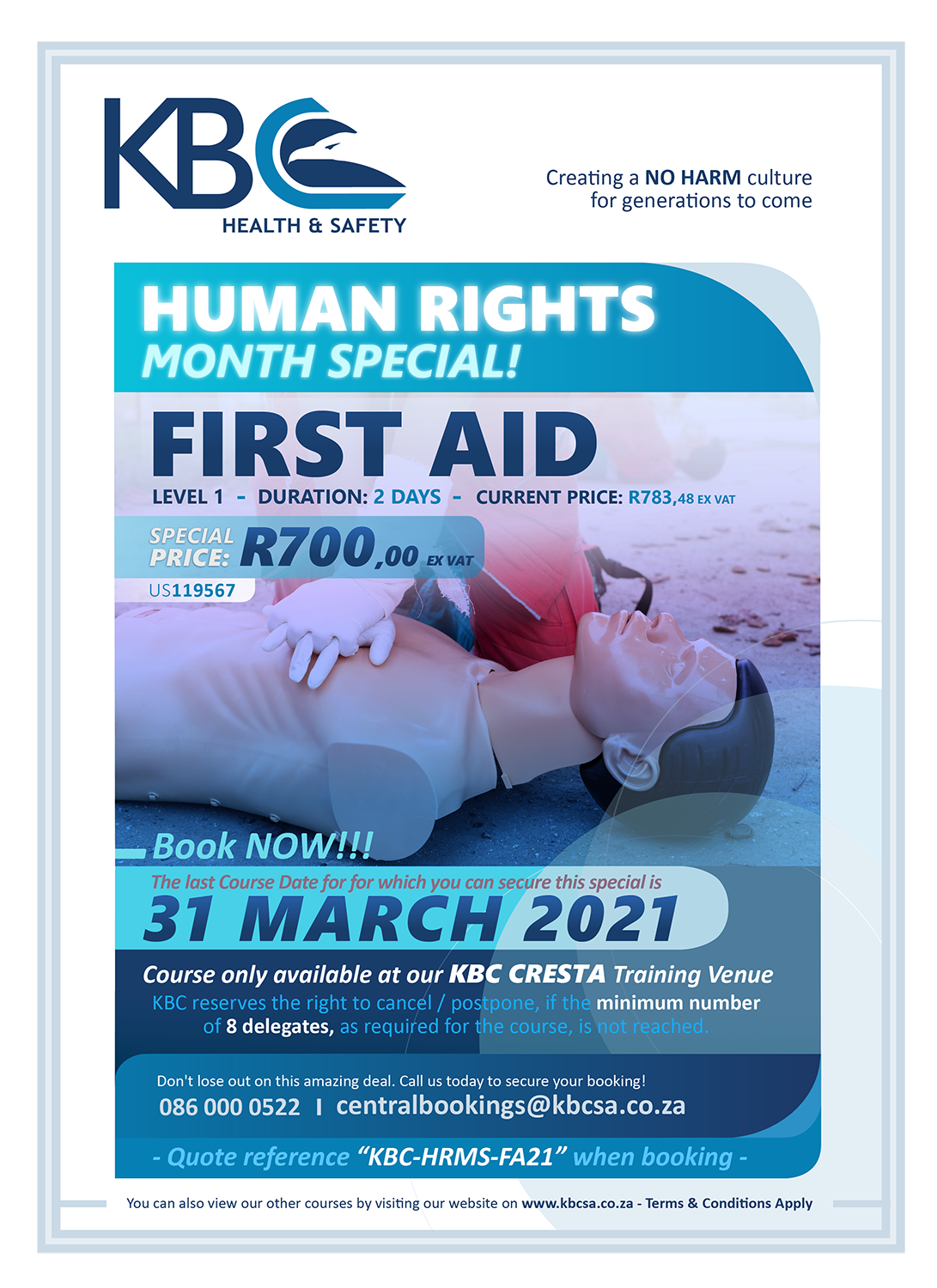 KBC
HEALTH & SAFETY

Creating a NO HARM culture for generations to come

HUMAN RIGHTS
MONTH SPECIAL!

FIRST AID

LEVEL 1 - DURATION: 2 DAYS - CURRENT PRICE: R783,48 EX VAT

SPECIAL PRICE: R700,00 EX VAT

US119567

Book NOW!!!

The last Course Date for for which you can secure this special is

31 MARCH 2021

Course only available at our KBC CRESTA Training Venue

KBC reserves the right to cancel / postpone, if the minimum number of 8 delegates, as required for the course, is not reached.

Don't lose out on this amazing deal. Call us today to secure your booking!

086 000 0522 I centralbookings@kbcsa.co.za

- Quote reference "KBC-HRMS-FA21" when booking -

You can also view our other courses by visiting our website on www.kbcsa.co.za - Terms & Conditions Apply